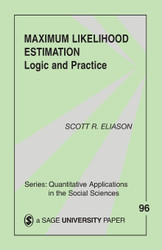 MAXIMUM LIKELIHOOD ESTIMATION
Logic and Practice

SCOTT R. ELIASON

Series: Quantitative Applications in the Social Sciences

96

S a SAGE UNIVERSITY PAPER